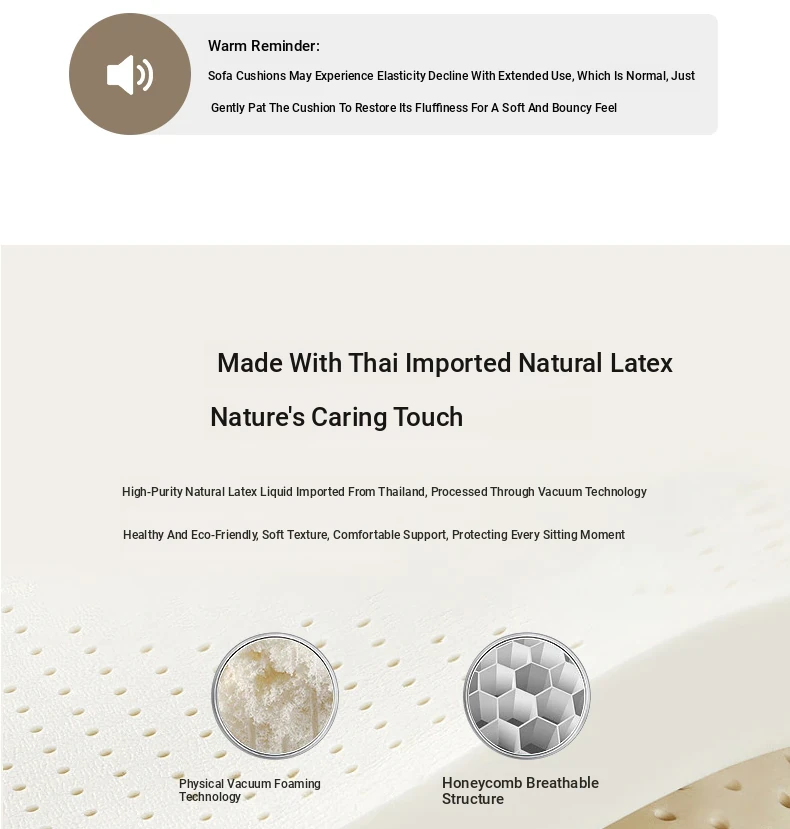 Warm Reminder:

Sofa Cushions May Experience Elasticity Decline With Extended Use, Which Is Normal, Just Gently Pat The Cushion To Restore Its Fluffiness For A Soft And Bouncy Feel

Made With Thai Imported Natural Latex

Nature's Caring Touch

High-Purity Natural Latex Liquid Imported From Thailand, Processed Through Vacuum Technology

Healthy And Eco-Friendly, Soft Texture, Comfortable Support, Protecting Every Sitting Moment

Physical Vacuum Foaming Technology

Honeycomb Breathable Structure